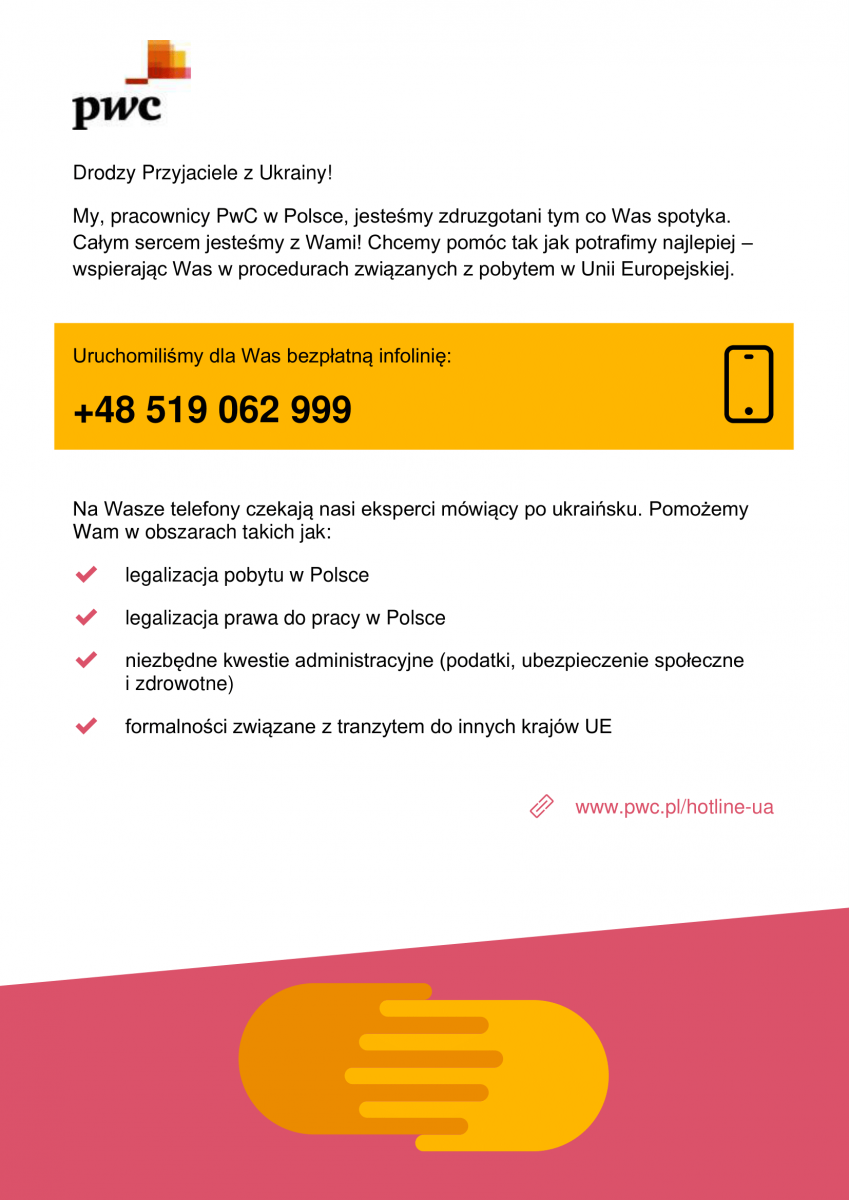 pwc

Drodzy Przyjaciele z Ukrainy!

My, pracownicy PwC w Polsce, jesteśmy zdruzgotani tym co Was spotyka. Całym sercem jesteśmy z Wami! Chcemy pomóc tak jak potrafimy najlepiej – wspierając Was w procedurach związanych z pobytem w Unii Europejskiej.

Uruchomiliśmy dla Was bezpłatną infolinię:

+48 519 062 999

Na Wasze telefony czekają nasi eksperci mówiący po ukraińsku. Pomożemy Wam w obszarach takich jak:

legalizacja pobytu w Polsce

legalizacja prawa do pracy w Polsce

niezbędne kwestie administracyjne (podatki, ubezpieczenie społeczne i zdrowotne)

formalności związane z tranzytem do innych krajów UE

www.pwc.pl/hotline-ua